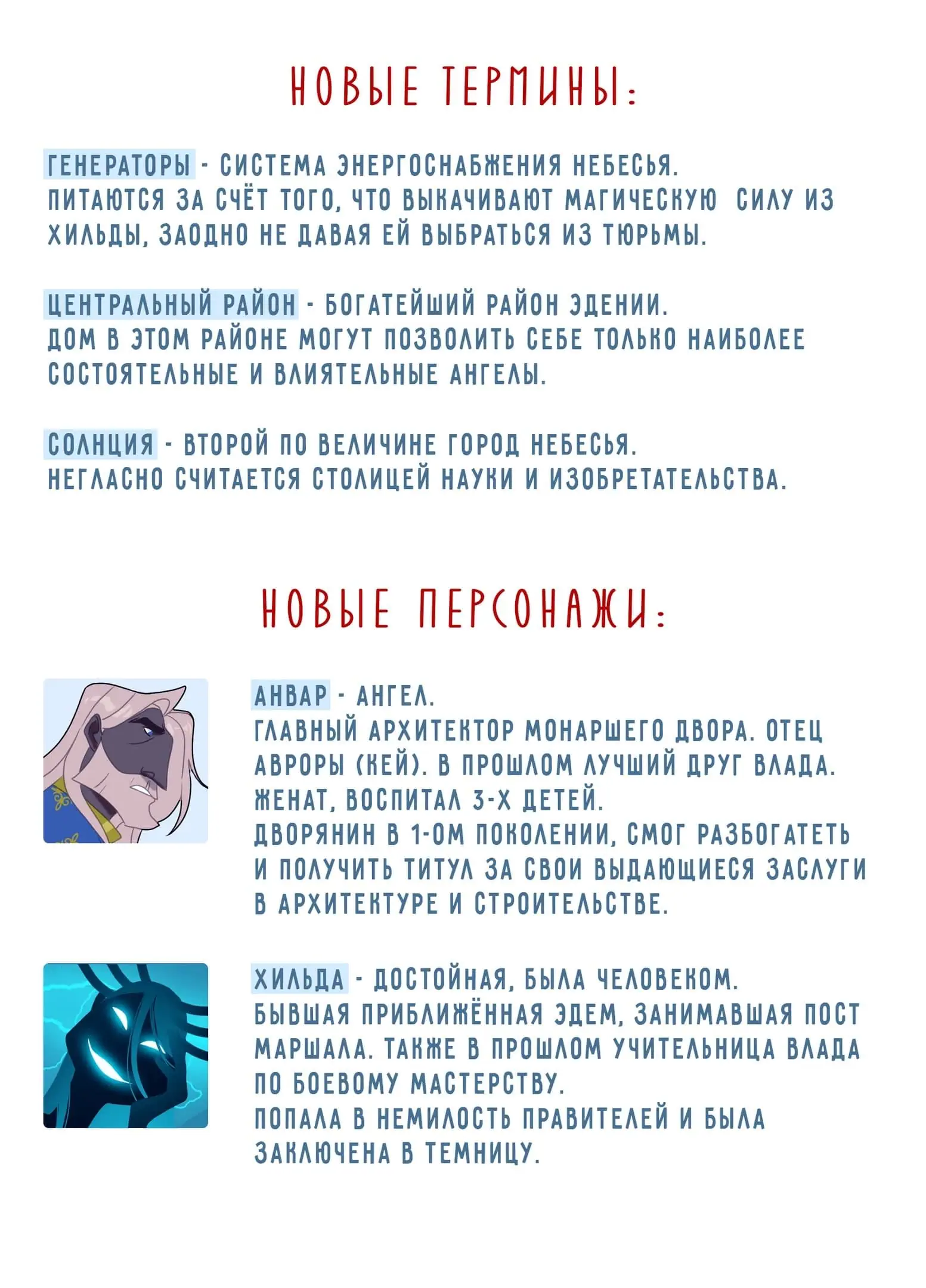 НОВЫЕ ТЕРМИНЫ:

ГЕНЕРАТОРЫ - СИСТЕМА ЭНЕРГОСНАБЖЕНИЯ НЕБЕСЬЯ. ПИТАЮТСЯ ЗА СЧЁТ ТОГО, ЧТО ВЫКАЧИВАЮТ МАГИЧЕСКУЮ СИЛУ ИЗ ХИЛЬДЫ, ЗАОДНО НЕ ДАВАЯ ЕЙ ВЫБРАТЬСЯ ИЗ ТЮРЬМЫ.

ЦЕНТРАЛЬНЫЙ РАЙОН - БОГАТЕЙШИЙ РАЙОН ЭДЕНИИ. ДОМ В ЭТОМ РАЙОНЕ МОГУТ ПОЗВОЛИТЬ СЕБЕ ТОЛЬКО НАИБОЛЕЕ СОСТОЯТЕЛЬНЫЕ И ВЛИЯТЕЛЬНЫЕ АНГЕЛЫ.

СОЛНЦИЯ - ВТОРОЙ ПО ВЕЛИЧИНЕ ГОРОД НЕБЕСЬЯ. НЕГЛАСНО СЧИТАЕТСЯ СТОЛИЦЕЙ НАУКИ И ИЗОБРЕТАТЕЛЬСТВА.

НОВЫЕ ПЕРСОНАЖИ:

АНВАР - АНГЕЛ.
ГЛАВНЫЙ АРХИТЕКТОР МОНАРШЕГО ДВОРА. ОТЕЦ АВРОРЫ (КЕЙ). В ПРОШЛОМ ЛУЧШИЙ ДРУГ ВЛАДА. ЖЕНАТ, ВОСПИТАЛ 3-Х ДЕТЕЙ.
ДВОРЯНИН В 1-ОМ ПОКОЛЕНИИ, СМОГ РАЗБОГАТЕТЬ И ПОЛУЧИТЬ ТИТУЛ ЗА СВОИ ВЫДАЮЩИЕСЯ ЗАСЛУГИ В АРХИТЕКТУРЕ И СТРОИТЕЛЬСТВЕ.

ХИЛЬДА - ДОСТОЙНАЯ, БЫЛА ЧЕЛОВЕКОМ.
БЫВШАЯ ПРИБЛИЖЁННАЯ ЭДЕМ, ЗАНИМАВШАЯ ПОСТ МАРШАЛА. ТАКЖЕ В ПРОШЛОМ УЧИТЕЛЬНИЦА ВЛАДА ПО БОЕВОМУ МАСТЕРСТВУ.
ПОПАЛА В НЕМИЛОСТЬ ПРАВИТЕЛЕЙ И БЫЛА ЗАКЛЮЧЕНА В ТЕМНИЦУ.